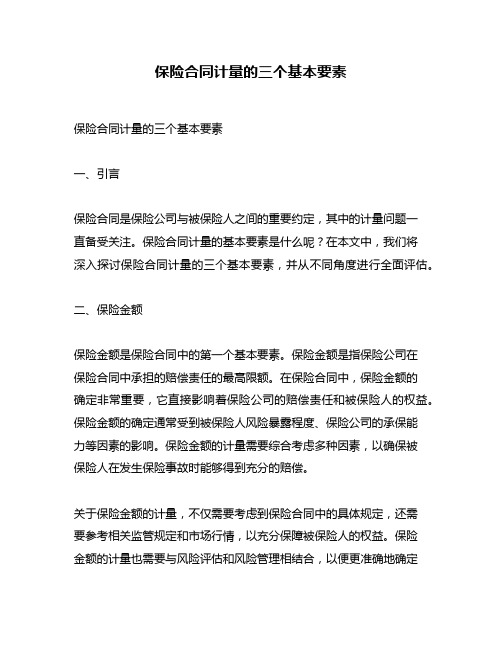 保险合同计量的三个基本要素

保险合同计量的三个基本要素

一、引言

保险合同是保险公司与被保险人之间的重要约定，其中的计量问题一直备受关注。保险合同计量的基本要素是什么呢？在本文中，我们将深入探讨保险合同计量的三个基本要素，并从不同角度进行全面评估。

二、保险金额

保险金额是保险合同中的第一个基本要素。保险金额是指保险公司在保险合同中承担的赔偿责任的最高限额。在保险合同中，保险金额的确定非常重要，它直接影响着保险公司的赔偿责任和被保险人的权益。保险金额的确定通常受到被保险人风险暴露程度、保险公司的承保能力等因素的影响。保险金额的计量需要综合考虑多种因素，以确保被保险人在发生保险事故时能够得到充分的赔偿。

关于保险金额的计量，不仅需要考虑到保险合同中的具体规定，还需要参考相关监管规定和市场行情，以充分保障被保险人的权益。保险金额的计量也需要与风险评估和风险管理相结合，以便更准确地确定